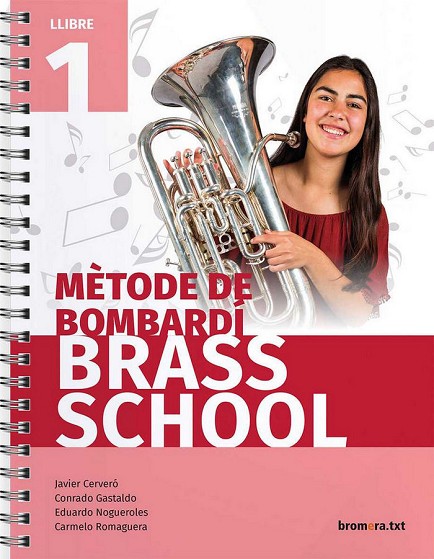 LLIBRE
1

MÈTODE DE BOMBARDÍ
BRASS SCHOOL

Javier Cerveró
Conrado Gastaldo
Eduardo Nogueroles
Carmelo Romaguera

bromera.txt